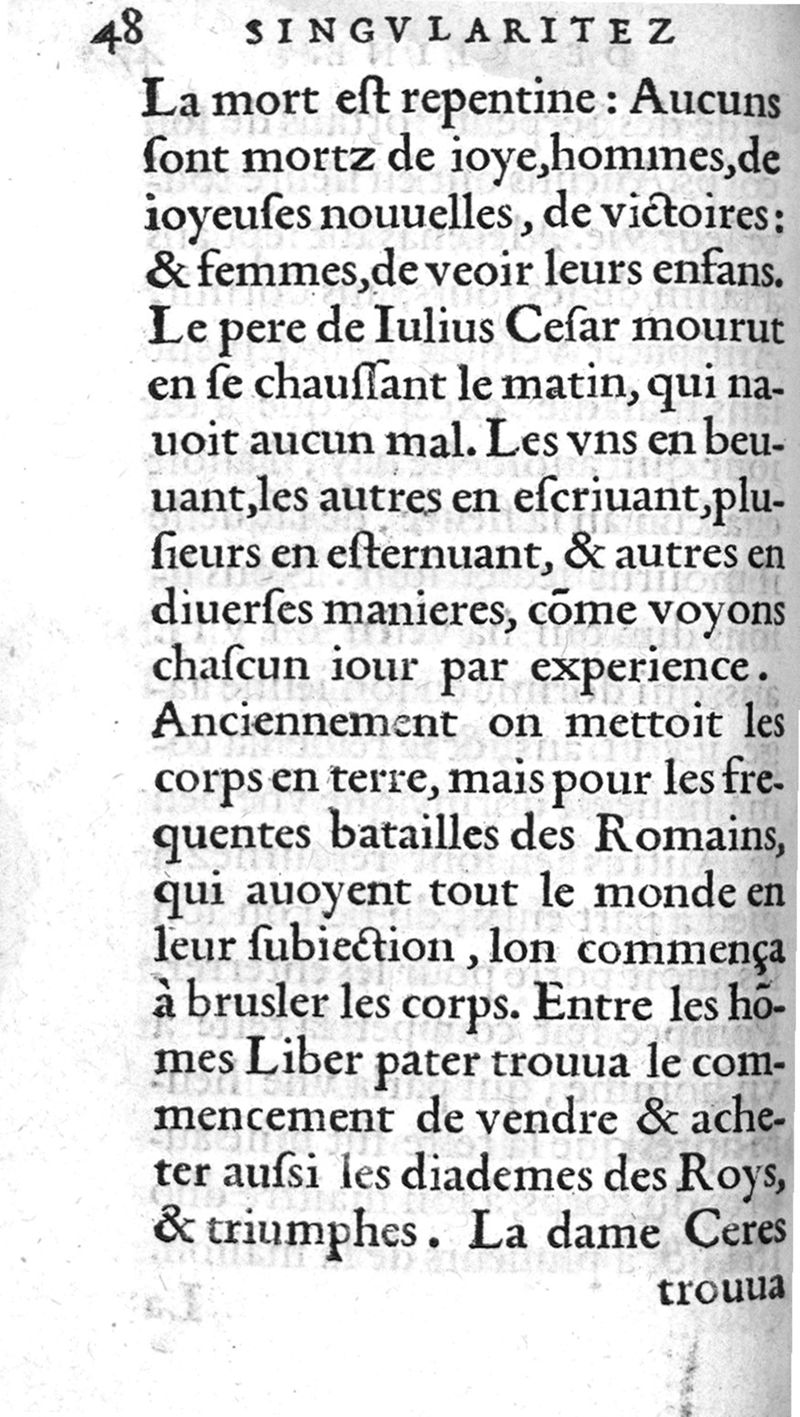 48 SINGVLARITEZ

La mort eſt repentine : Aucuns ſont mortz de ioye, hommes, de ioyeuſes nouuelles, de victoires: & femmes, de veoir leurs enfans. Le pere de Iulius Ceſar mourut en ſe chauſſant le matin, qui nauoit aucun mal. Les vns en beuuant, les autres en eſcriuant, plusieurs en eſternuant, & autres en diuerſes manieres, cõme voyons chaſcun iour par experience. Anciennement on mettoit les corps en terre, mais pour les frequentes batailles des Romains, qui auoyent tout le monde en leur ſubiection, lon commença à brusler les corps. Entre les hõmes Liber pater trouua le commencement de vendre & acheter auſsi les diademes des Roys, & triumphes. La dame Ceres trouua